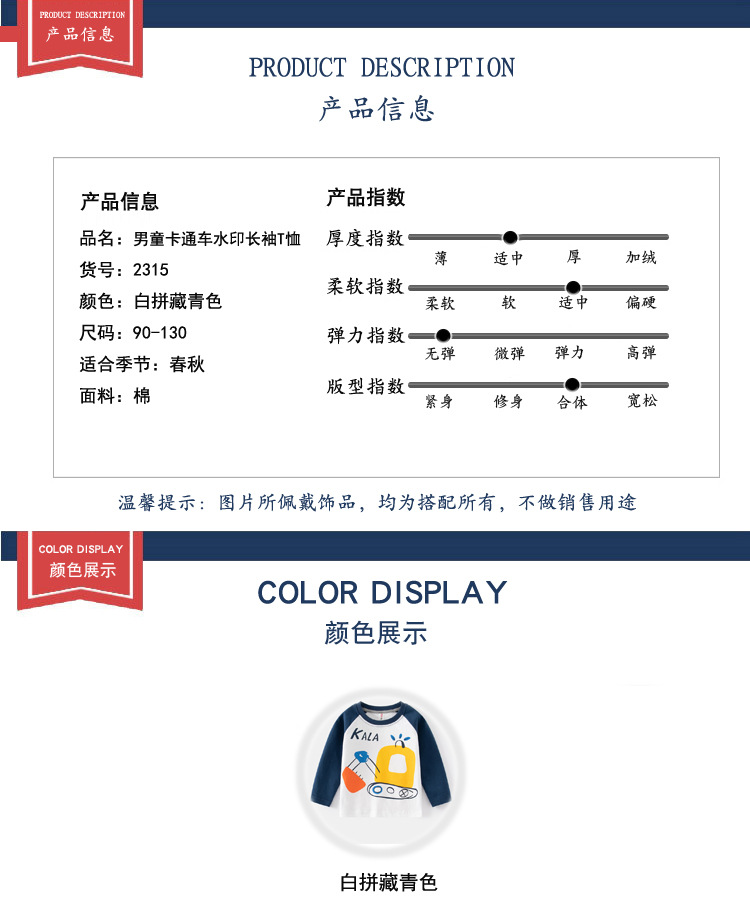 PRODUCT DESCRIPTION
产品信息

PRODUCT DESCRIPTION
产品信息

产品信息
品名：男童卡通车水印长袖T恤
货号：2315
颜色：白拼藏青色
尺码：90-130
适合季节：春秋
面料：棉

产品指数
厚度指数
薄 适中 厚 加绒
柔软指数
柔软 软 适中 偏硬
弹力指数
无弹 微弹 弹力 高弹
版型指数
紧身 修身 合体 宽松

温馨提示：图片所佩戴饰品，均为搭配所有，不做销售用途

COLOR DISPLAY
颜色展示

COLOR DISPLAY
颜色展示

KALA

白拼藏青色